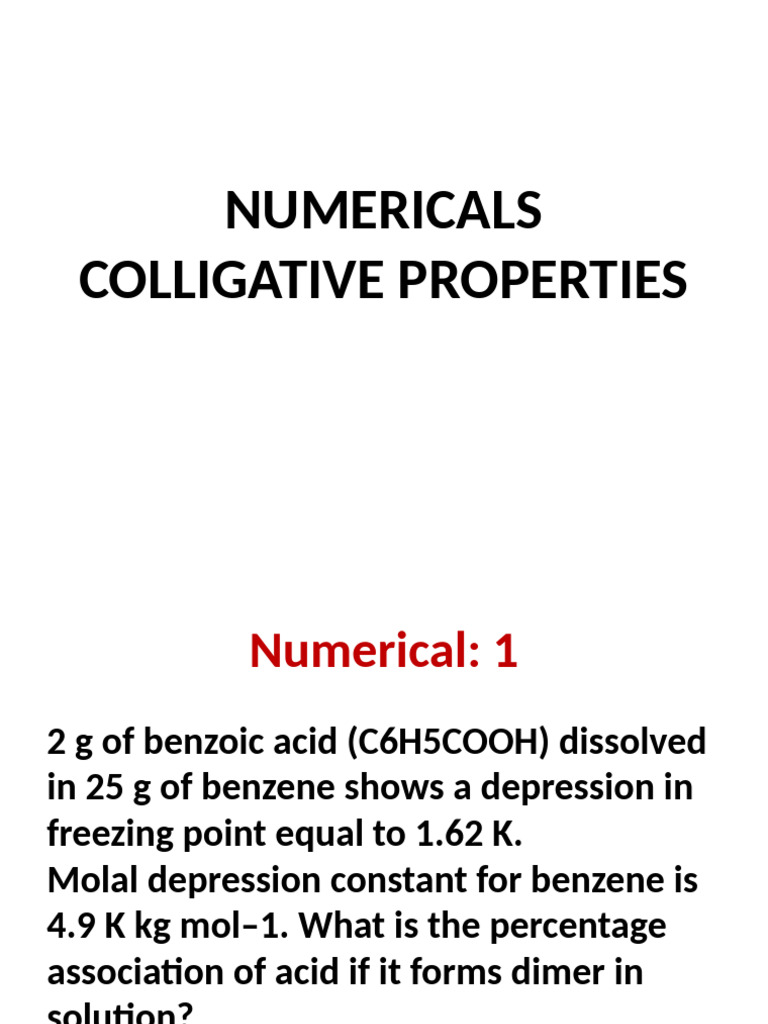 NUMERICALS
COLLIGATIVE PROPERTIES

Numerical: 1

2 g of benzoic acid (C6H5COOH) dissolved in 25 g of benzene shows a depression in freezing point equal to 1.62 K.
Molal depression constant for benzene is 4.9 K kg mol–1. What is the percentage association of acid if it forms dimer in solution?